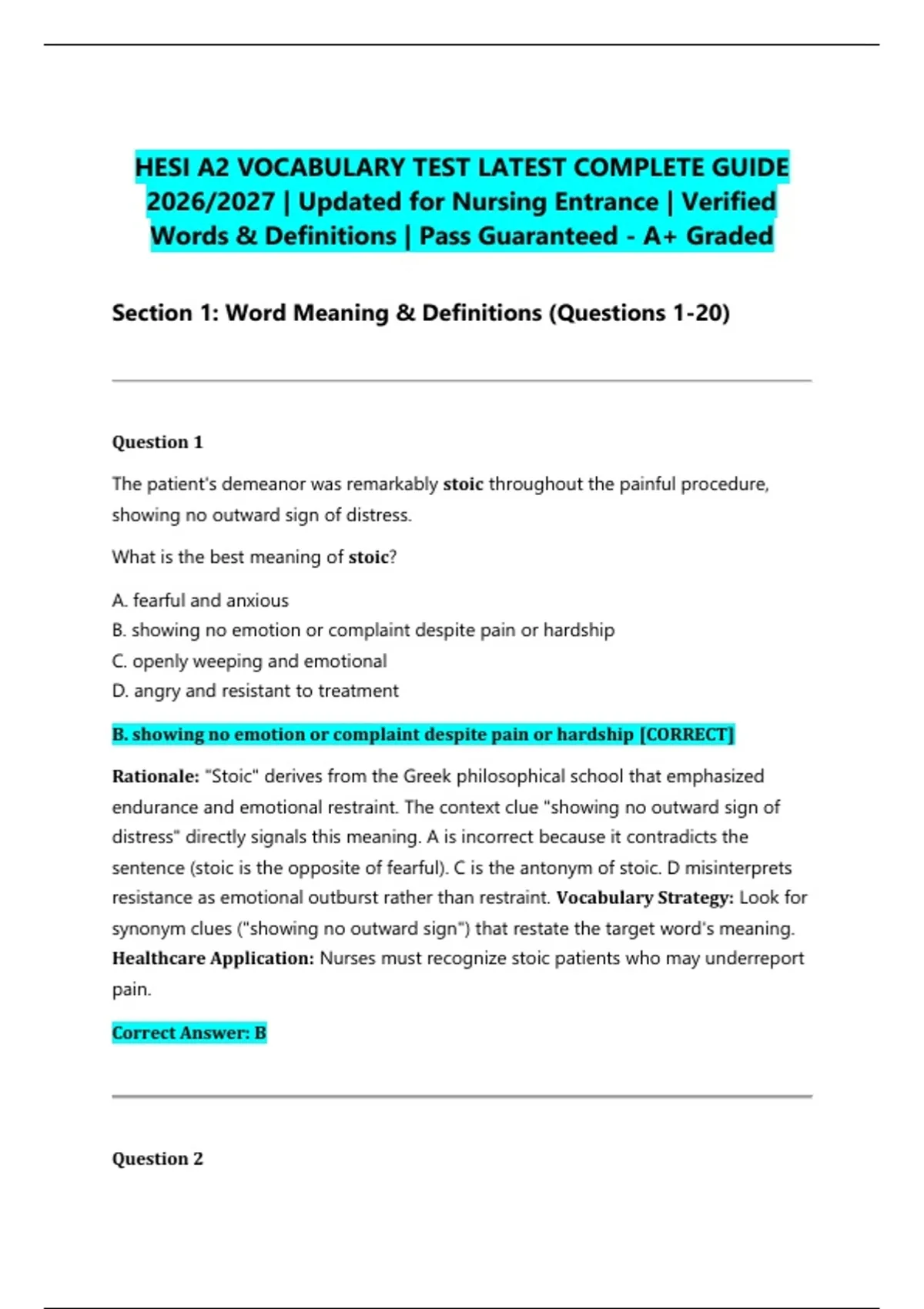 HESI A2 VOCABULARY TEST LATEST COMPLETE GUIDE 2026/2027 | Updated for Nursing Entrance | Verified Words & Definitions | Pass Guaranteed - A+ Graded

Section 1: Word Meaning & Definitions (Questions 1-20)

Question 1

The patient's demeanor was remarkably stoic throughout the painful procedure, showing no outward sign of distress.

What is the best meaning of stoic?

A. fearful and anxious
B. showing no emotion or complaint despite pain or hardship
C. openly weeping and emotional
D. angry and resistant to treatment

B. showing no emotion or complaint despite pain or hardship [CORRECT]

Rationale: "Stoic" derives from the Greek philosophical school that emphasized endurance and emotional restraint. The context clue "showing no outward sign of distress" directly signals this meaning. A is incorrect because it contradicts the sentence (stoic is the opposite of fearful). C is the antonym of stoic. D misinterprets resistance as emotional outburst rather than restraint. Vocabulary Strategy: Look for synonym clues ("showing no outward sign") that restate the target word's meaning. Healthcare Application: Nurses must recognize stoic patients who may underreport pain.

Correct Answer: B

Question 2